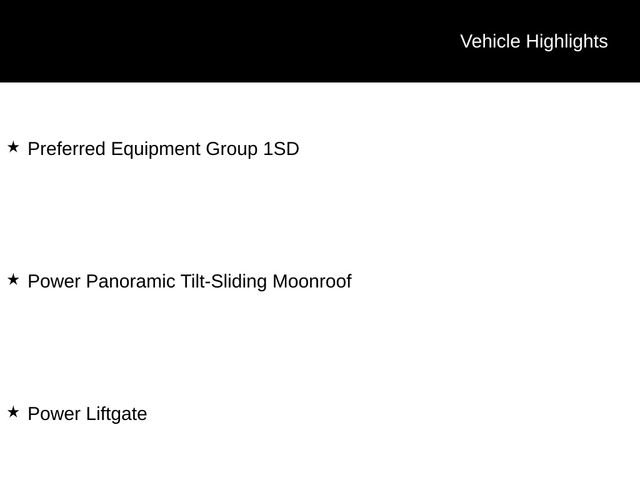 Vehicle Highlights

★ Preferred Equipment Group 1SD

★ Power Panoramic Tilt-Sliding Moonroof

★ Power Liftgate